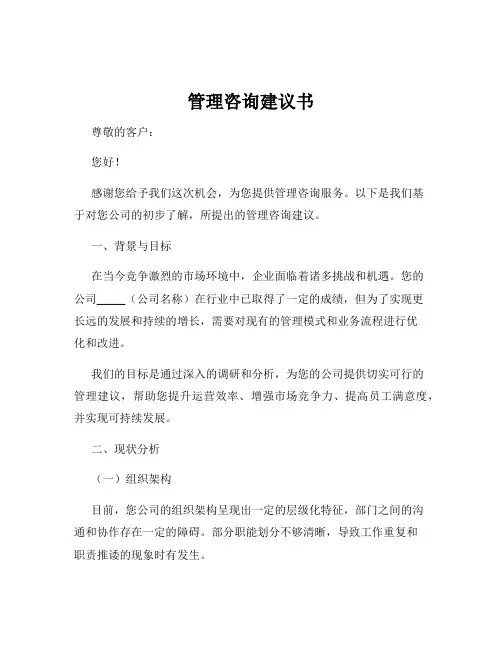 管理咨询建议书

尊敬的客户：

您好！

感谢您给予我们这次机会，为您提供管理咨询服务。以下是我们基于对您公司的初步了解，所提出的管理咨询建议。

一、背景与目标

在当今竞争激烈的市场环境中，企业面临着诸多挑战和机遇。您的公司_____（公司名称）在行业中已取得了一定的成绩，但为了实现更长远的发展和持续的增长，需要对现有的管理模式和业务流程进行优化和改进。

我们的目标是通过深入的调研和分析，为您的公司提供切实可行的管理建议，帮助您提升运营效率、增强市场竞争力、提高员工满意度，并实现可持续发展。

二、现状分析

（一）组织架构

目前，您公司的组织架构呈现出一定的层级化特征，部门之间的沟通和协作存在一定的障碍。部分职能划分不够清晰，导致工作重复和职责推诿的现象时有发生。